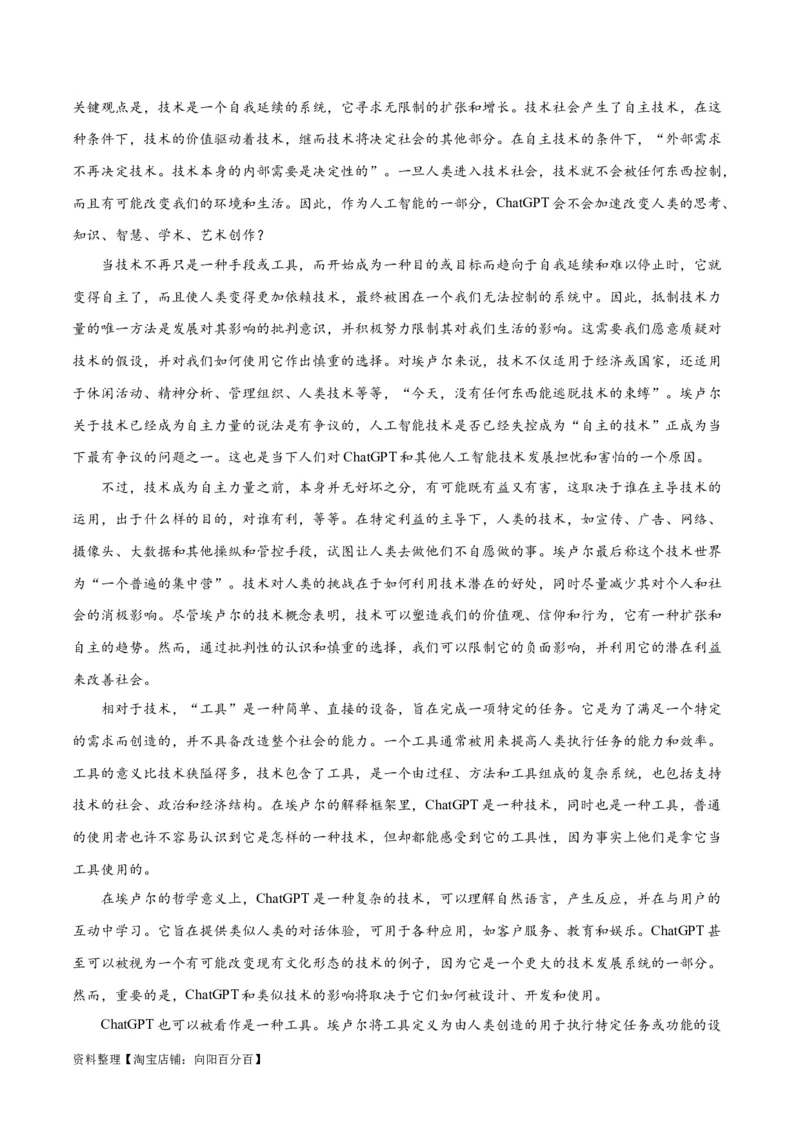 关键观点是，技术是一个自我延续的系统，它寻求无限制的扩张和增长。技术社会产生了自主技术，在这种条件下，技术的价值驱动着技术，继而技术将决定社会的其他部分。在自主技术的条件下，“外部需求不再决定技术。技术本身的内部需要是决定性的”。一旦人类进入技术社会，技术就不会被任何东西控制，而且有可能改变我们的环境和生活。因此，作为人工智能的一部分，ChatGPT会不会加速改变人类的思考、知识、智慧、学术、艺术创作？

当技术不再只是一种手段或工具，而开始成为一种目的或目标而趋向于自我延续和难以停止时，它就变得自主了，而且使人类变得更加依赖技术，最终被困在一个我们无法控制的系统中。因此，抵制技术力量的唯一方法是发展对其影响的批判意识，并积极努力限制其对我们生活的影响。这需要我们愿意质疑对技术的假设，并对我们如何使用它作出慎重的选择。对埃卢尔来说，技术不仅适用于经济或国家，还适用于休闲活动、精神分析、管理组织、人类技术等等，“今天，没有任何东西能逃脱技术的束缚”。埃卢尔关于技术已经成为自主力量的说法是有争议的，人工智能技术是否已经失控成为“自主的技术”正成为当下最有争议的问题之一。这也是当下人们对ChatGPT和其他人工智能技术发展担忧和害怕的一个原因。

不过，技术成为自主力量之前，本身并无好坏之分，有可能既有益又有害，这取决于谁在主导技术的运用，出于什么样的目的，对谁有利，等等。在特定利益的主导下，人类的技术，如宣传、广告、网络、摄像头、大数据和其他操纵和管控手段，试图让人类去做他们不自愿做的事。埃卢尔最后称这个技术世界为“一个普遍的集中营”。技术对人类的挑战在于如何利用技术潜在的好处，同时尽量减少其对个人和社会的消极影响。尽管埃卢尔的技术概念表明，技术可以塑造我们的价值观、信仰和行为，它有一种扩张和自主的趋势。然而，通过批判性的认识和慎重的选择，我们可以限制它的负面影响，并利用它的潜在利益来改善社会。

相对于技术，“工具”是一种简单、直接的设备，旨在完成一项特定的任务。它是为了满足一个特定的需求而创造的，并不具备改造整个社会的能力。一个工具通常被用来提高人类执行任务的能力和效率。工具的意义比技术狭隘得多，技术包含了工具，是一个由过程、方法和工具组成的复杂系统，也包括支持技术的社会、政治和经济结构。在埃卢尔的解释框架里，ChatGPT是一种技术，同时也是一种工具，普通的使用者也许不容易认识到它是怎样的一种技术，但却都能感受到它的工具性，因为事实上他们是拿它当工具使用的。

在埃卢尔的哲学意义上，ChatGPT是一种复杂的技术，可以理解自然语言，产生反应，并在与用户的互动中学习。它旨在提供类似人类的对话体验，可用于各种应用，如客户服务、教育和娱乐。ChatGPT甚至可以被视为一个有可能改变现有文化形态的技术的例子，因为它是一个更大的技术发展系统的一部分。然而，重要的是，ChatGPT和类似技术的影响将取决于它们如何被设计、开发和使用。

ChatGPT也可以被看作是一种工具。埃卢尔将工具定义为由人类创造的用于执行特定任务或功能的设

资料整理【淘宝店铺：向阳百分百】